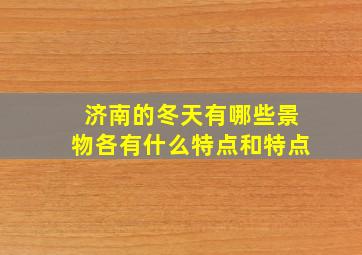 济南的冬天有哪些景物各有什么特点和特点